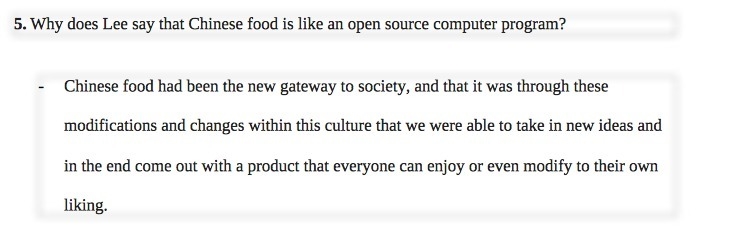 5. Why does Lee say that Chinese food is like an open source computer program?

- Chinese food had been the new gateway to society, and that it was through these modifications and changes within this culture that we were able to take in new ideas and in the end come out with a product that everyone can enjoy or even modify to their own liking.